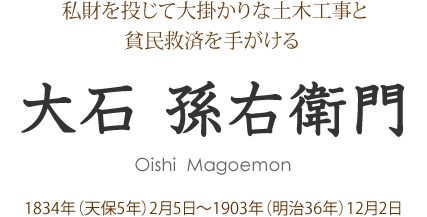 私財を投じて大掛かりな土木工事と
貧民救済を手がける

大石 孫右衛門

Oishi Magoemon

1834年（天保5年）2月5日～1903年（明治36年）12月2日